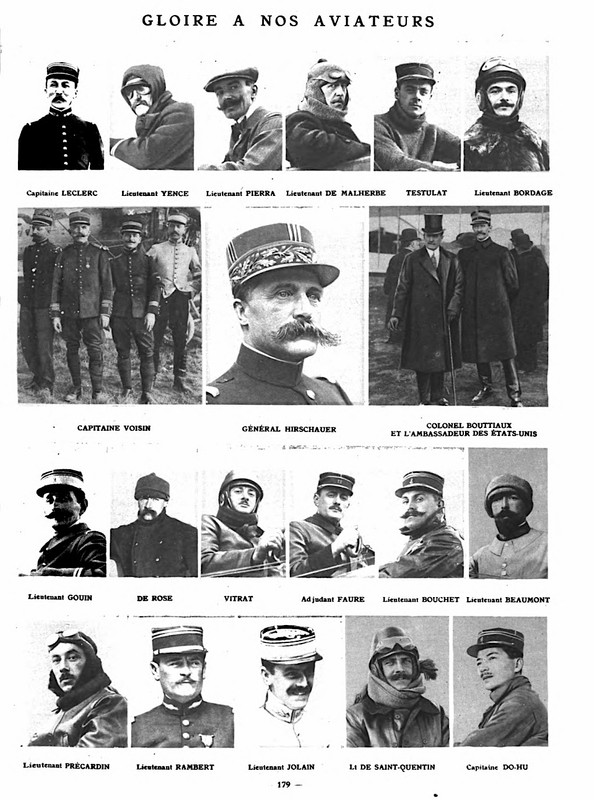 GLOIRE A NOS AVIATEURS

Capitaine LECLERC

Lieutenant YENCE

Lieutenant PIERRA

Lieutenant DE MALHERBE

TESTULAT

Lieutenant BORDAGE

CAPITAINE VOISIN

GÉNÉRAL HIRSCHAUER

COLONEL BOUTTIAUX ET L'AMBASSADEUR DES ÉTATS-UNIS

Lieutenant GOUIN

DE ROSE

VITRAT

Adjudant FAURE

Lieutenant BOUCHET

Lieutenant BEAUMONT

Lieutenant PRÉCARDIN

Lieutenant RAMBERT

Lieutenant JOLAIN

Lt DE SAINT-QUENTIN

Capitaine DO-HU

— 179 —